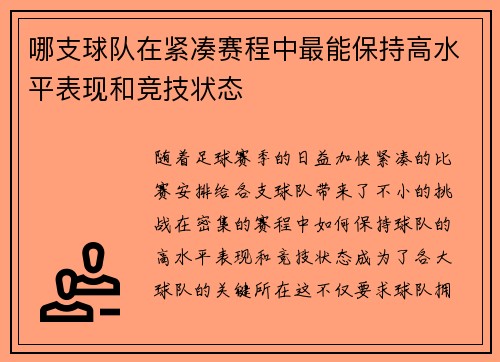 哪支球队在紧凑赛程中最能保持高水平表现和竞技状态

随着足球赛季的日益加快紧凑的比赛安排给各支球队带来了不小的挑战在密集的赛程中如何保持球队的高水平表现和竞技状态成为了各大球队的关键所在这不仅要求球队拥